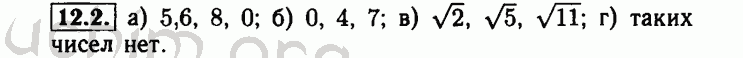 12.2. а) 5,6, 8, 0; б) 0, 4, 7; в) $\sqrt{2}$, $\sqrt{5}$, $\sqrt{11}$; г) таких чисел нет.